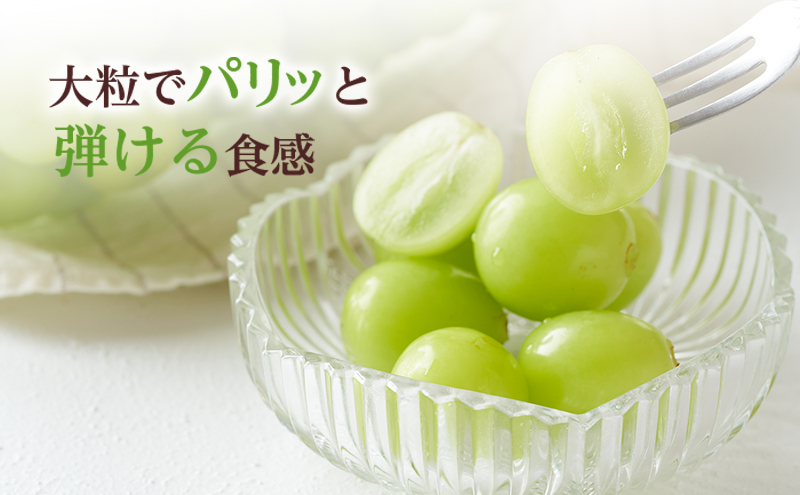 大粒でパリッと
弾ける食感